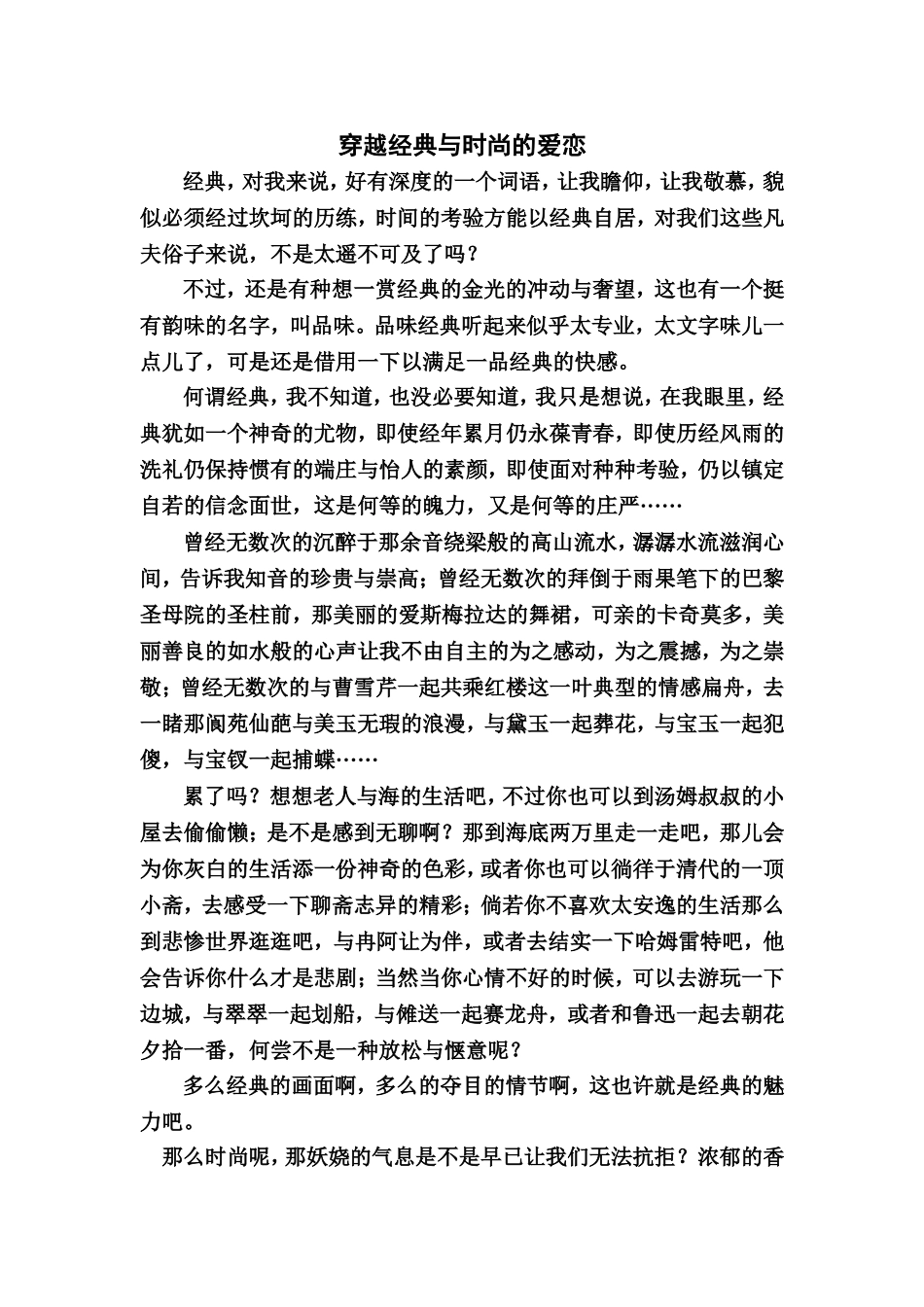 穿越经典与时尚的爱恋

经典，对我来说，好有深度的一个词语，让我瞻仰，让我敬慕，貌似必须经过坎坷的历练，时间的考验方能以经典自居，对我们这些凡夫俗子来说，不是太遥不可及了吗？

不过，还是有种想一赏经典的金光的冲动与奢望，这也有一个挺有韵味的名字，叫品味。品味经典听起来似乎太专业，太文字味儿一点儿了，可是还是借用一下以满足一品经典的快感。

何谓经典，我不知道，也没必要知道，我只是想说，在我眼里，经典犹如一个神奇的尤物，即使经年累月仍永葆青春，即使历经风雨的洗礼仍保持惯有的端庄与怡人的素颜，即使面对种种考验，仍以镇定自若的信念面世，这是何等的魄力，又是何等的庄严……

曾经无数次的沉醉于那余音绕梁般的高山流水，潺潺水流滋润心间，告诉我知音的珍贵与崇高；曾经无数次的拜倒于雨果笔下的巴黎圣母院的圣柱前，那美丽的爱斯梅拉达的舞裙，可亲的卡奇莫多，美丽善良的如水般的心声让我不由自主的为之感动，为之震撼，为之崇敬；曾经无数次的与曹雪芹一起共乘红楼这一叶典型的情感扁舟，去一睹那阆苑仙葩与美玉无瑕的浪漫，与黛玉一起葬花，与宝玉一起犯傻，与宝钗一起捕蝶……

累了吗？想想老人与海的生活吧，不过你也可以到汤姆叔叔的小屋去偷偷懒；是不是感到无聊啊？那到海底两万里走一走吧，那儿会为你灰白的生活添一份神奇的色彩，或者你也可以徜徉于清代的一顶小斋，去感受一下聊斋志异的精彩；倘若你不喜欢太安逸的生活那么到悲惨世界逛逛吧，与冉阿让为伴，或者去结实一下哈姆雷特吧，他会告诉你什么才是悲剧；当然当你心情不好的时候，可以去游玩一下边城，与翠翠一起划船，与傩送一起赛龙舟，或者和鲁迅一起去朝花夕拾一番，何尝不是一种放松与惬意呢？

多么经典的画面啊，多么的夺目的情节啊，这也许就是经典的魅力吧。

那么时尚呢，那妖娆的气息是不是早已让我们无法抗拒？浓郁的香